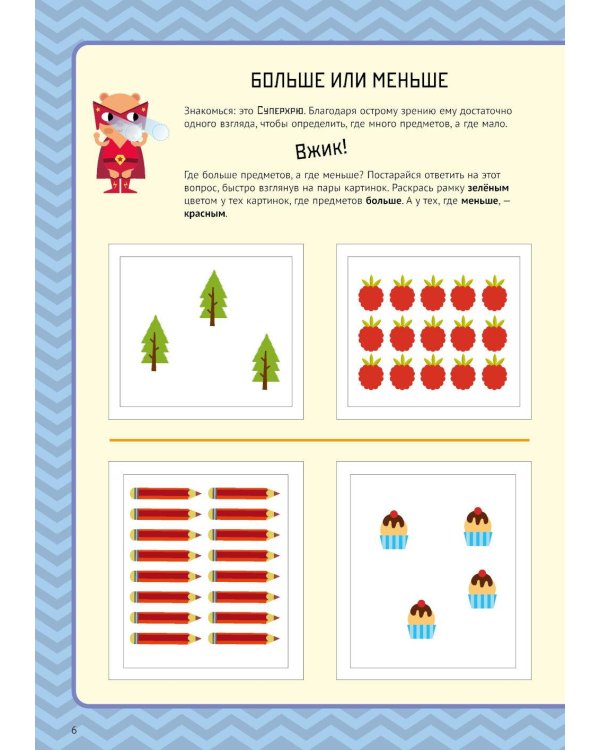 БОЛЬШЕ ИЛИ МЕНЬШЕ

Знакомься: это Суперхрю. Благодаря острому зрению ему достаточно одного взгляда, чтобы определить, где много предметов, а где мало.

Вжик!

Где больше предметов, а где меньше? Постарайся ответить на этот вопрос, быстро взглянув на пары картинок. Раскрась рамку зелёным цветом у тех картинок, где предметов больше. А у тех, где меньше, — красным.

6